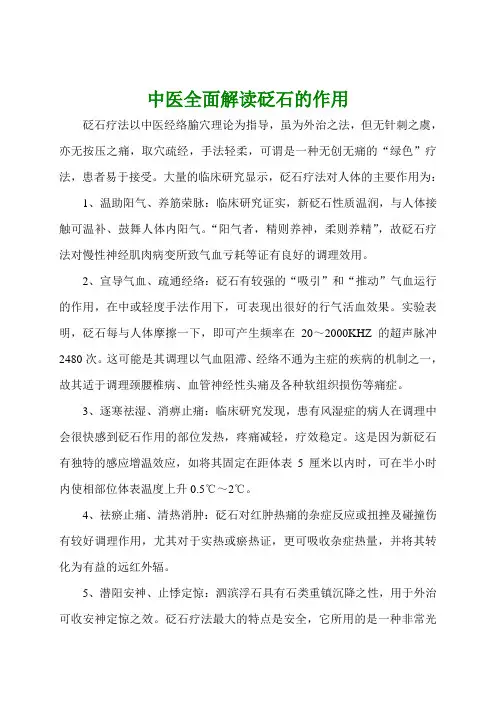 中医全面解读砭石的作用

砭石疗法以中医经络腧穴理论为指导，虽为外治之法，但无针刺之虞，亦无按压之痛，取穴疏经，手法轻柔，可谓是一种无创无痛的“绿色”疗法，患者易于接受。大量的临床研究显示，砭石疗法对人体的主要作用为：

1、温助阳气、养筋荣脉：临床研究证实，新砭石性质温润，与人体接触可温补、鼓舞人体内阳气。“阳气者，精则养神，柔则养精”，故砭石疗法对慢性神经肌肉病变所致气血亏耗等证有良好的调理效用。

2、宣导气血、疏通经络：砭石有较强的“吸引”和“推动”气血运行的作用，在中或轻度手法作用下，可表现出很好的行气活血效果。实验表明，砭石每与人体摩擦一下，即可产生频率在 20～2000KHZ 的超声脉冲 2480 次。这可能是其调理以气血阻滞、经络不通为主症的疾病的机制之一，故其适于调理颈腰椎病、血管神经性头痛及各种软组织损伤等痛症。

3、逐寒祛湿、消痹止痛：临床研究发现，患有风湿症的病人在调理中会很快感到砭石作用的部位发热，疼痛减轻，疗效稳定。这是因为新砭石有独特的感应增温效应，如将其固定在距体表 5 厘米以内时，可在半小时内使相部位体表温度上升 0.5℃～2℃。

4、祛瘀止痛、清热消肿：砭石对红肿热痛的杂症反应或扭挫及碰撞伤有较好调理作用，尤其对于实热或瘀热证，更可吸收杂症热量，并将其转化为有益的远红外辐。

5、潜阳安神、止悸定惊：泗滨浮石具有石类重镇沉降之性，用于外治可收安神定惊之效。砭石疗法最大的特点是安全，它所用的是一种非常光